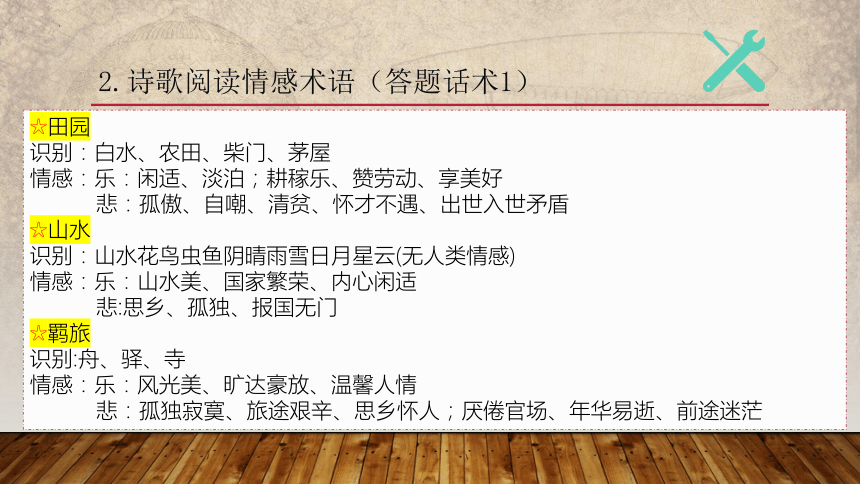 2. 诗歌阅读情感术语（答题话术1）

☆田园
识别：白水、农田、柴门、茅屋
情感：乐：闲适、淡泊；耕稼乐、赞劳动、享美好
悲：孤傲、自嘲、清贫、怀才不遇、出世入世矛盾

☆山水
识别：山水花鸟虫鱼阴晴雨雪日月星云(无人类情感)
情感：乐：山水美、国家繁荣、内心闲适
悲:思乡、孤独、报国无门

☆羁旅
识别:舟、驿、寺
情感：乐：风光美、旷达豪放、温馨人情
悲：孤独寂寞、旅途艰辛、思乡怀人；厌倦官场、年华易逝、前途迷茫